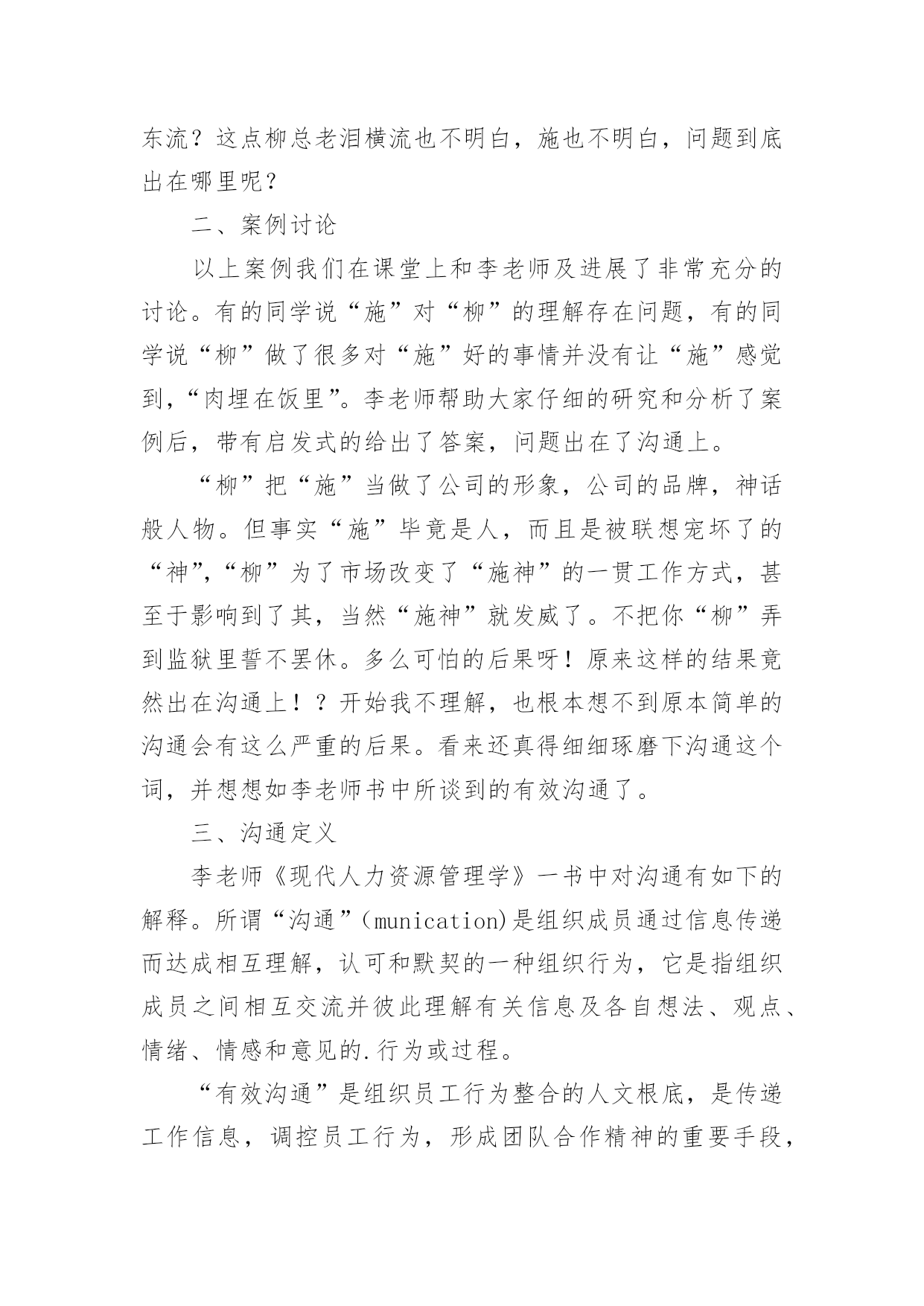 东流？这点柳总老泪横流也不明白，施也不明白，问题到底出在哪里呢？

二、案例讨论

以上案例我们在课堂上和李老师及进展了非常充分的讨论。有的同学说“施”对“柳”的理解存在问题，有的同学说“柳”做了很多对“施”好的事情并没有让“施”感觉到，“肉埋在饭里”。李老师帮助大家仔细的研究和分析了案例后，带有启发式的给出了答案，问题出在了沟通上。

“柳”把“施”当做了公司的形象，公司的品牌，神话般人物。但事实“施”毕竟是人，而且是被联想宠坏了的“神”，“柳”为了市场改变了“施神”的一贯工作方式，甚至于影响到了其，当然“施神”就发威了。不把你“柳”弄到监狱里誓不罢休。多么可怕的后果呀！原来这样的结果竟然出在沟通上！？开始我不理解，也根本想不到原本简单的沟通会有这么严重的后果。看来还真得细细琢磨下沟通这个词，并想想如李老师书中所谈到的有效沟通了。

三、沟通定义

李老师《现代人力资源管理学》一书中对沟通有如下的解释。所谓“沟通”（munication)是组织成员通过信息传递而达成相互理解，认可和默契的一种组织行为，它是指组织成员之间相互交流并彼此理解有关信息及各自想法、观点、情绪、情感和意见的.行为或过程。

“有效沟通”是组织员工行为整合的人文根底，是传递工作信息，调控员工行为，形成团队合作精神的重要手段，